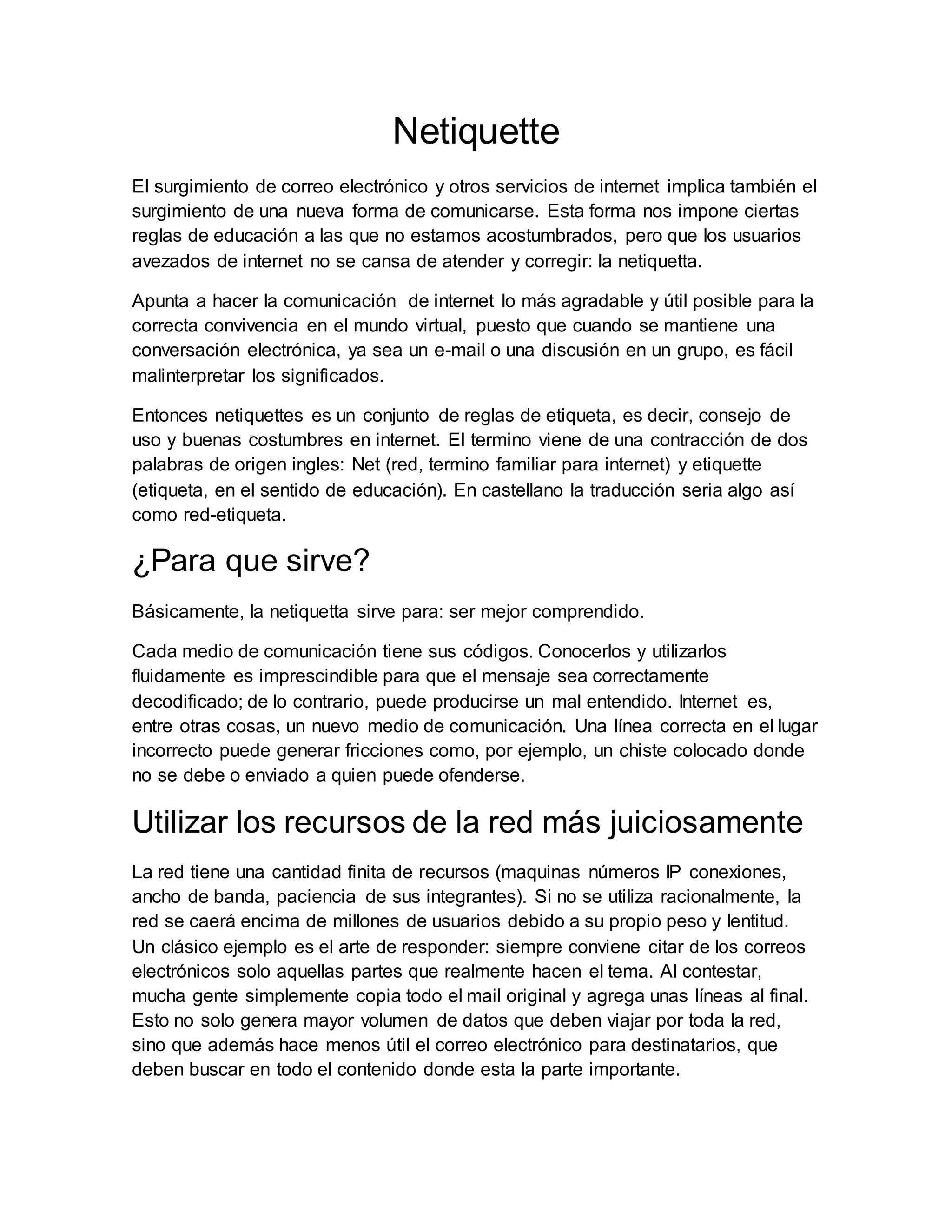 Netiquette

El surgimiento de correo electrónico y otros servicios de internet implica también el surgimiento de una nueva forma de comunicarse. Esta forma nos impone ciertas reglas de educación a las que no estamos acostumbrados, pero que los usuarios avezados de internet no se cansa de atender y corregir: la netiquetta.

Apunta a hacer la comunicación de internet lo más agradable y útil posible para la correcta convivencia en el mundo virtual, puesto que cuando se mantiene una conversación electrónica, ya sea un e-mail o una discusión en un grupo, es fácil malinterpretar los significados.

Entonces netiquettes es un conjunto de reglas de etiqueta, es decir, consejo de uso y buenas costumbres en internet. El termino viene de una contracción de dos palabras de origen ingles: Net (red, termino familiar para internet) y etiquette (etiqueta, en el sentido de educación). En castellano la traducción seria algo así como red-etiqueta.

¿Para que sirve?

Básicamente, la netiquetta sirve para: ser mejor comprendido.

Cada medio de comunicación tiene sus códigos. Conocerlos y utilizarlos fluidamente es imprescindible para que el mensaje sea correctamente decodificado; de lo contrario, puede producirse un mal entendido. Internet es, entre otras cosas, un nuevo medio de comunicación. Una línea correcta en el lugar incorrecto puede generar fricciones como, por ejemplo, un chiste colocado donde no se debe o enviado a quien puede ofenderse.

Utilizar los recursos de la red más juiciosamente

La red tiene una cantidad finita de recursos (maquinas números IP conexiones, ancho de banda, paciencia de sus integrantes). Si no se utiliza racionalmente, la red se caerá encima de millones de usuarios debido a su propio peso y lentitud. Un clásico ejemplo es el arte de responder: siempre conviene citar de los correos electrónicos solo aquellas partes que realmente hacen el tema. Al contestar, mucha gente simplemente copia todo el mail original y agrega unas líneas al final. Esto no solo genera mayor volumen de datos que deben viajar por toda la red, sino que además hace menos útil el correo electrónico para destinatarios, que deben buscar en todo el contenido donde esta la parte importante.